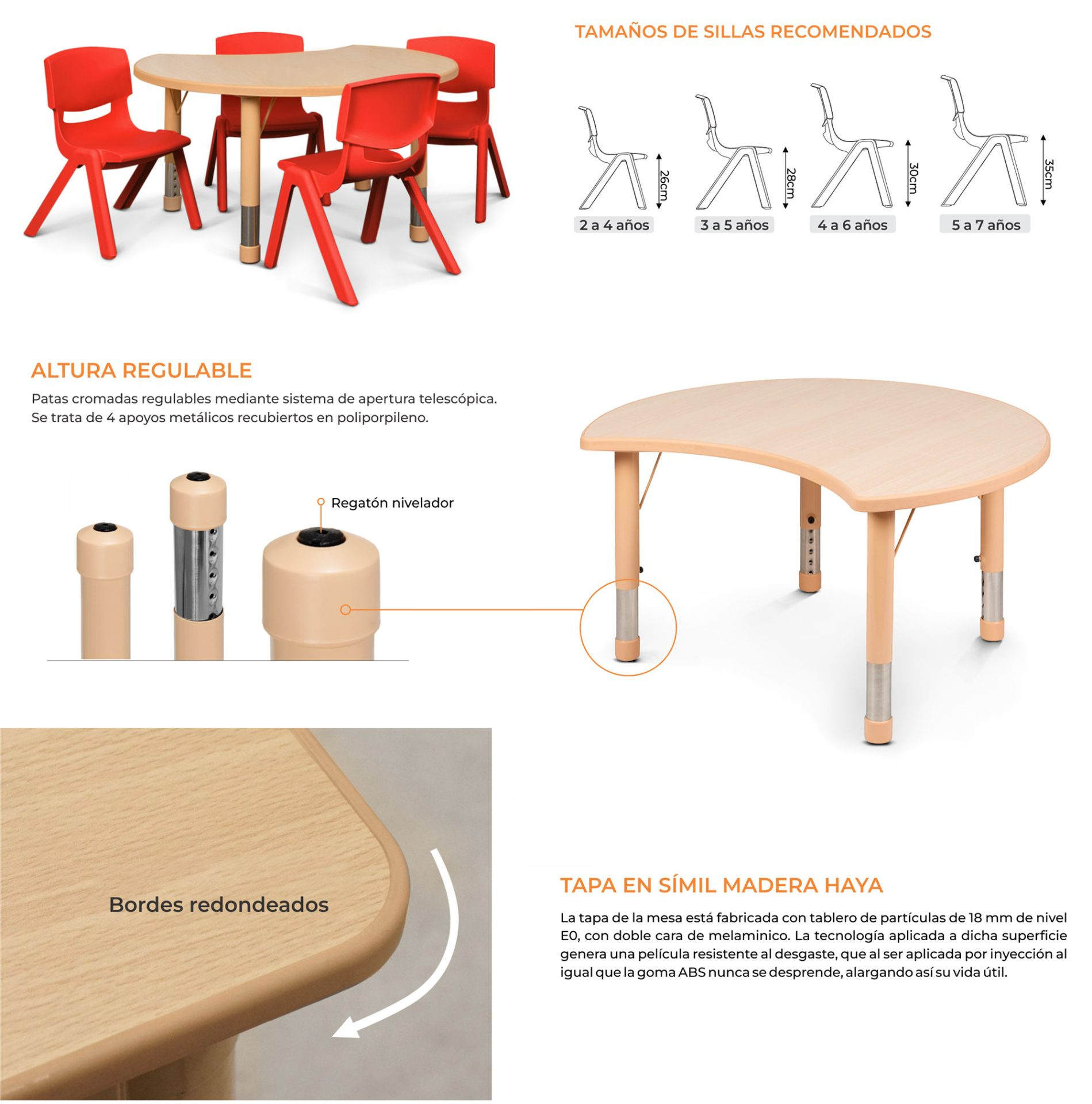 TAMAÑOS DE SILLAS RECOMENDADOS

26cm
2 a 4 años

28cm
3 a 5 años

30cm
4 a 6 años

35cm
5 a 7 años

ALTURA REGULABLE

Patas cromadas regulables mediante sistema de apertura telescópica. Se trata de 4 apoyos metálicos recubiertos en poliporpileno.

Regatón nivelador

Bordes redondeados

TAPA EN SÍMIL MADERA HAYA

La tapa de la mesa está fabricada con tablero de partículas de 18 mm de nivel E0, con doble cara de melaminico. La tecnología aplicada a dicha superficie genera una película resistente al desgaste, que al ser aplicada por inyección al igual que la goma ABS nunca se desprende, alargando así su vida útil.